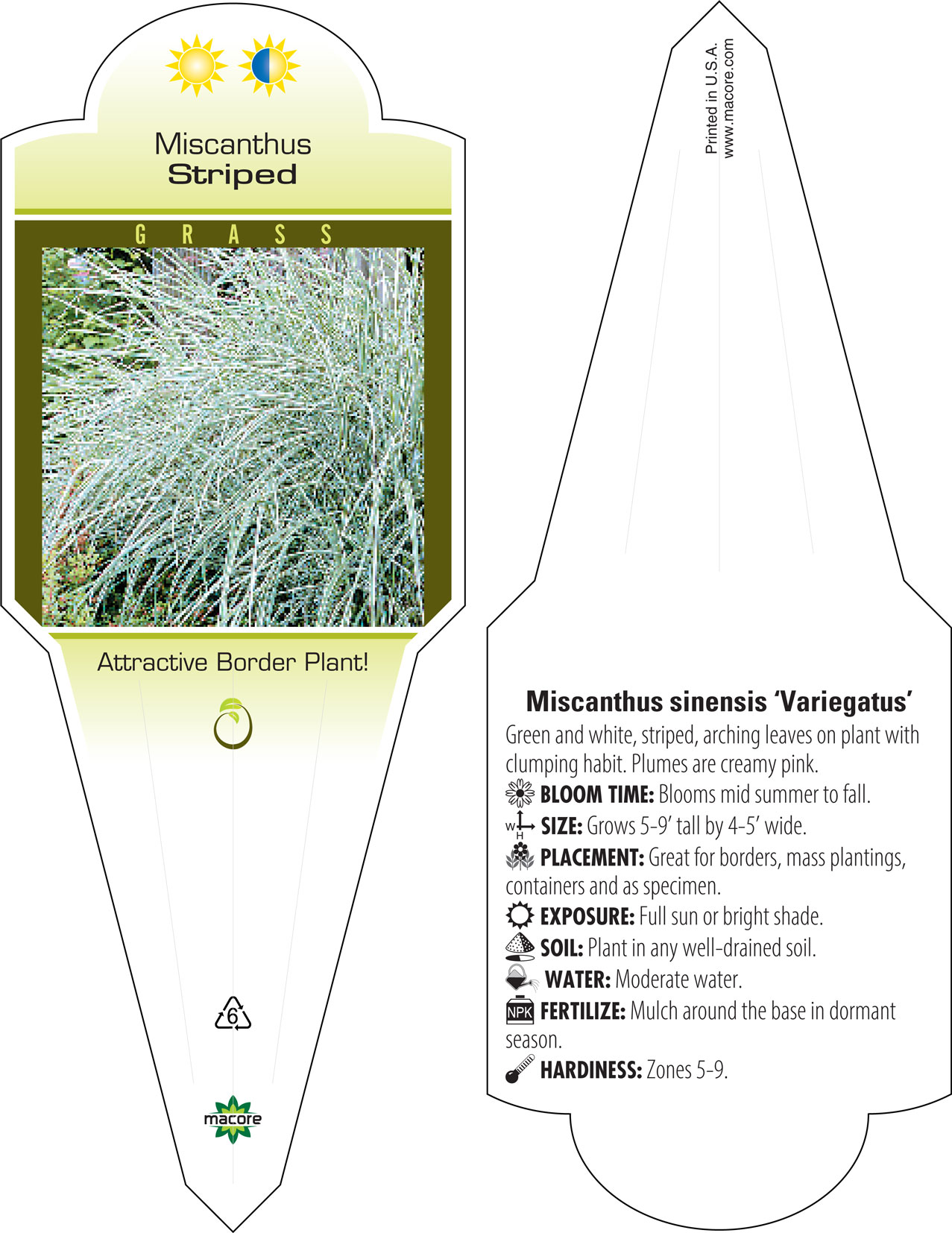 Miscanthus
Striped

G R A S S

Attractive Border Plant!

6

macore

Printed in U.S.A.
www.macore.com

Miscanthus sinensis 'Variegatus'

Green and white, striped, arching leaves on plant with clumping habit. Plumes are creamy pink.

BLOOM TIME: Blooms mid summer to fall.

W H SIZE: Grows 5-9' tall by 4-5' wide.

PLACEMENT: Great for borders, mass plantings, containers and as specimen.

EXPOSURE: Full sun or bright shade.

SOIL: Plant in any well-drained soil.

WATER: Moderate water.

NPK FERTILIZE: Mulch around the base in dormant season.

HARDINESS: Zones 5-9.